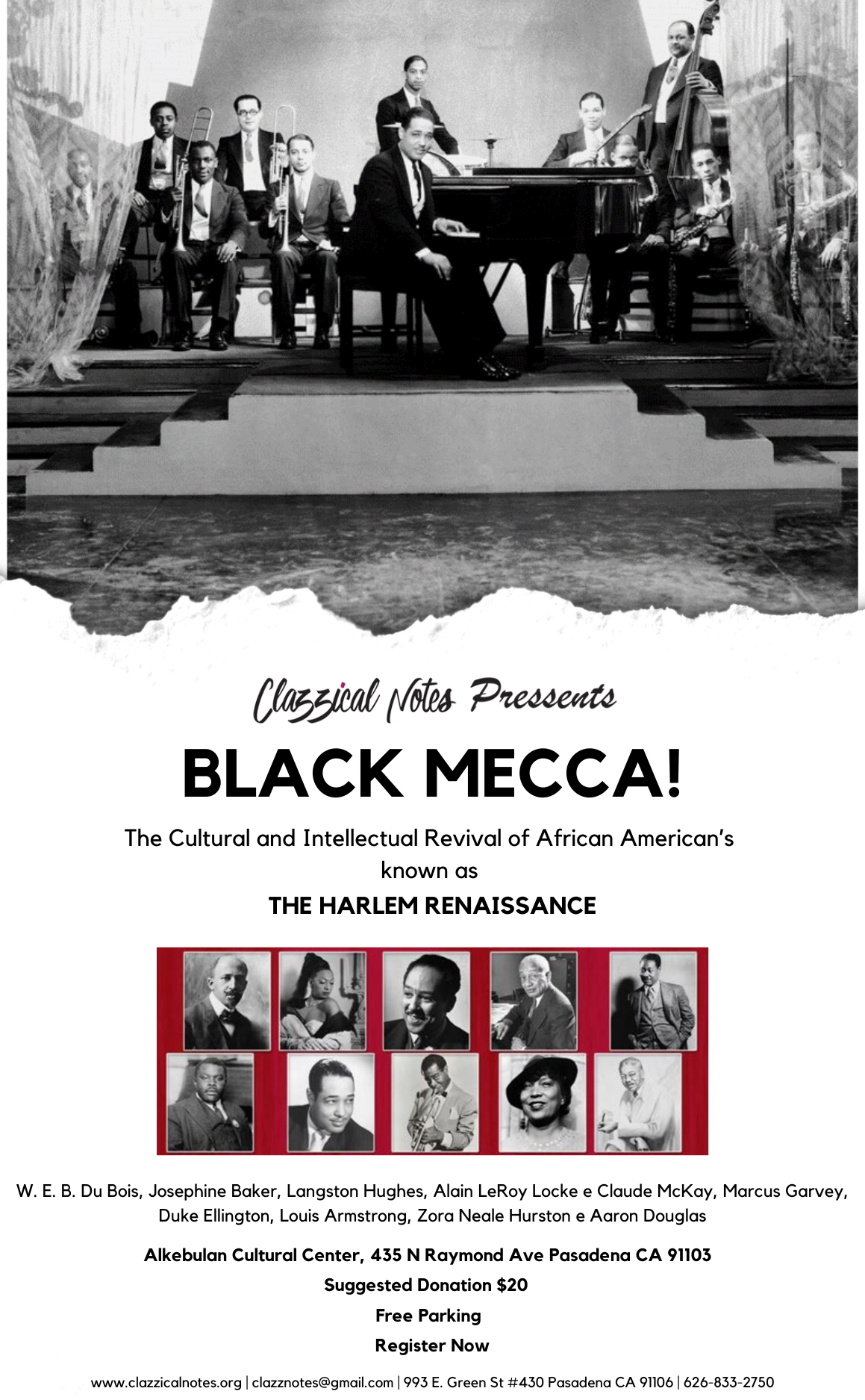 Clazzical Notes Pressents

BLACK MECCA!

The Cultural and Intellectual Revival of African American's known as

THE HARLEM RENAISSANCE

W. E. B. Du Bois, Josephine Baker, Langston Hughes, Alain LeRoy Locke e Claude McKay, Marcus Garvey, Duke Ellington, Louis Armstrong, Zora Neale Hurston e Aaron Douglas

Alkebulan Cultural Center, 435 N Raymond Ave Pasadena CA 91103

Suggested Donation $20

Free Parking

Register Now

www.clazzicalnotes.org | clazznotes@gmail.com | 993 E. Green St #430 Pasadena CA 91106 | 626-833-2750